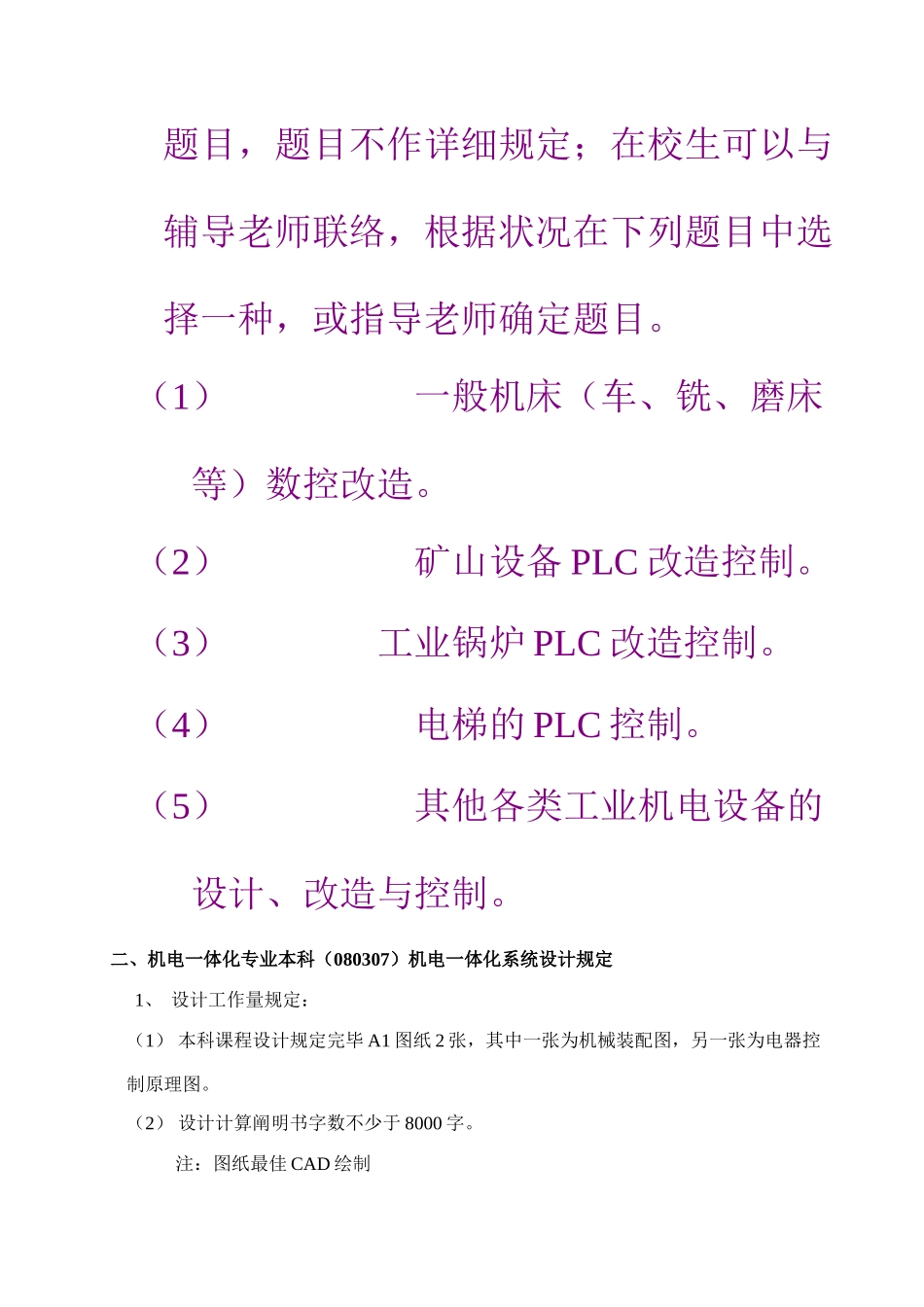 题目，题目不作详细规定；在校生可以与辅导老师联络，根据状况在下列题目中选择一种，或指导老师确定题目。

（1） 一般机床（车、铣、磨床等）数控改造。

（2） 矿山设备 PLC 改造控制。

（3） 工业锅炉 PLC 改造控制。

（4） 电梯的 PLC 控制。

（5） 其他各类工业机电设备的设计、改造与控制。

二、机电一体化专业本科（080307）机电一体化系统设计规定

1、 设计工作量规定：

（1） 本科课程设计规定完毕 A1 图纸 2 张，其中一张为机械装配图，另一张为电器控制原理图。

（2） 设计计算阐明书字数不少于 8000 字。

注：图纸最佳 CAD 绘制